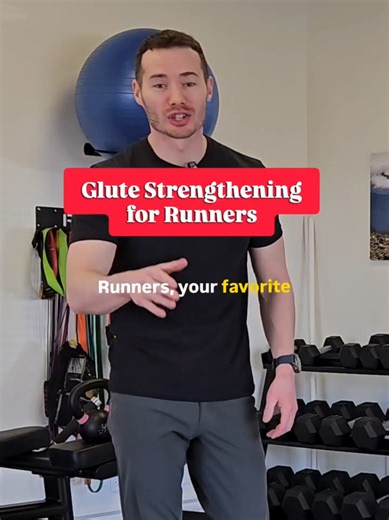 Glute Strengthening for Runners

Runners, your favorite